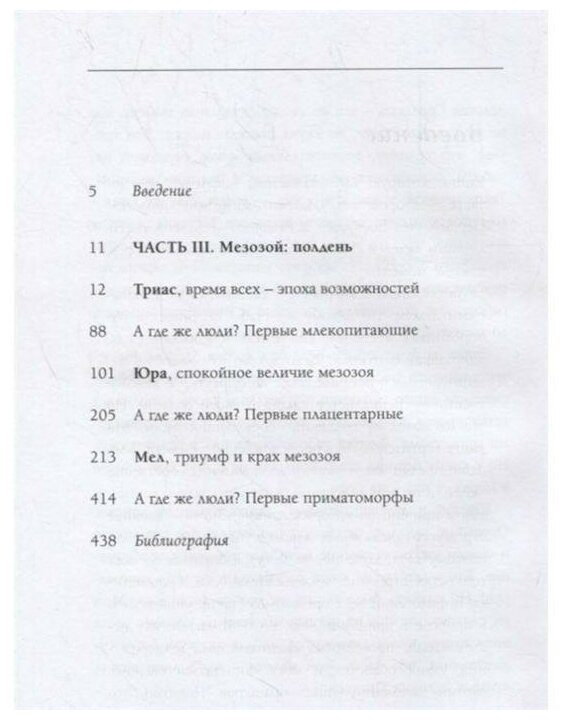 5 Введение

11 ЧАСТЬ III. Мезозой: полдень

12 Триас, время всех – эпоха возможностей

88 А где же люди? Первые млекопитающие

101 Юра, спокойное величие мезозоя

205 А где же люди? Первые плацентарные

213 Мел, триумф и крах мезозоя

414 А где же люди? Первые приматоморфы

438 Библиография